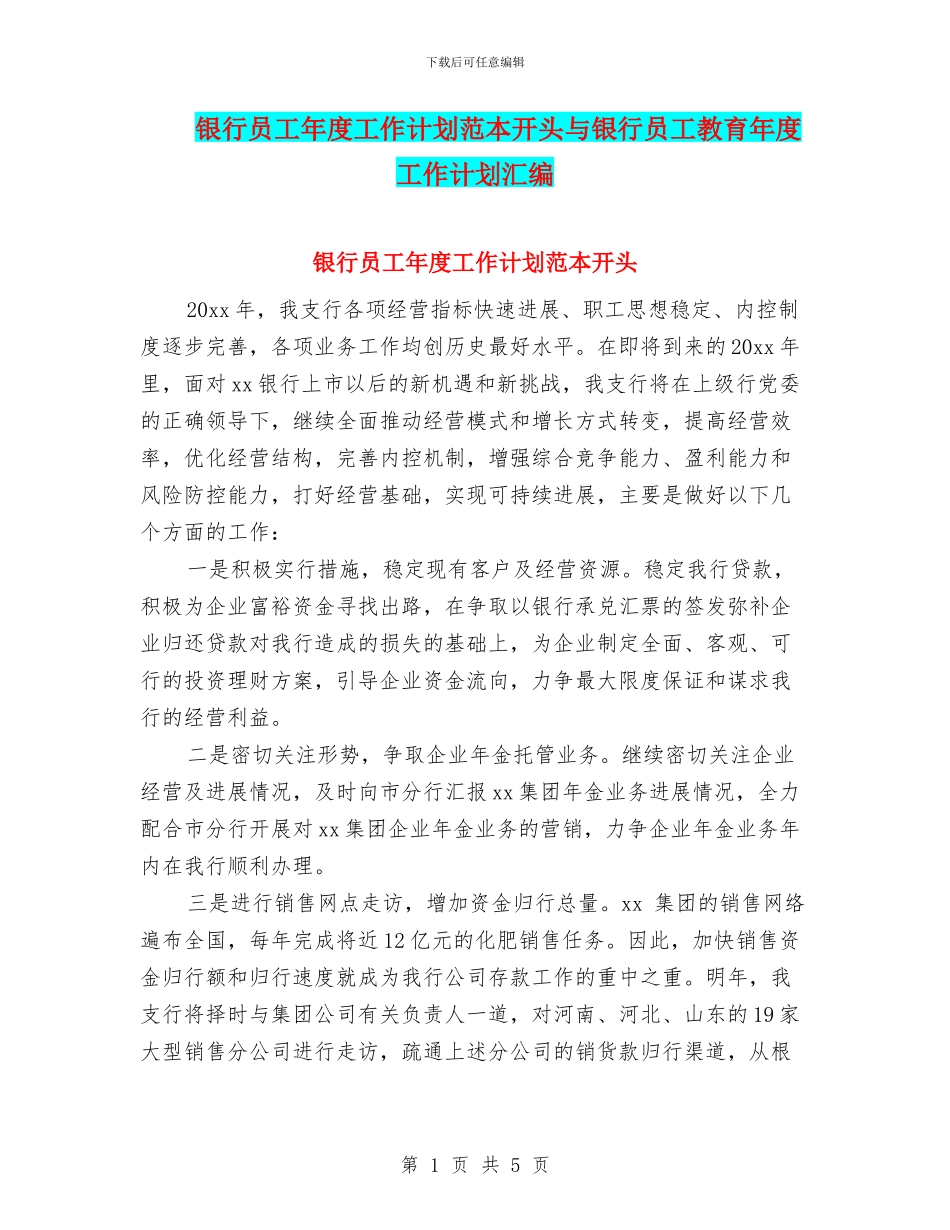 下载后可任意编辑

银行员工年度工作计划范本开头与银行员工教育年度工作计划汇编

银行员工年度工作计划范本开头

20xx 年，我支行各项经营指标快速进展、职工思想稳定、内控制度逐步完善，各项业务工作均创历史最好水平。在即将到来的 20xx 年里，面对 xx 银行上市以后的新机遇和新挑战，我支行将在上级行党委的正确领导下，继续全面推动经营模式和增长方式转变，提高经营效率，优化经营结构，完善内控机制，增强综合竞争能力、盈利能力和风险防控能力，打好经营基础，实现可持续进展，主要是做好以下几个方面的工作：

一是积极实行措施，稳定现有客户及经营资源。稳定我行贷款，积极为企业富裕资金寻找出路，在争取以银行承兑汇票的签发弥补企业归还贷款对我行造成的损失的基础上，为企业制定全面、客观、可行的投资理财方案，引导企业资金流向，力争最大限度保证和谋求我行的经营利益。

二是密切关注形势，争取企业年金托管业务。继续密切关注企业经营及进展情况，及时向市分行汇报 xx 集团年金业务进展情况，全力配合市分行开展对 xx 集团企业年金业务的营销，力争企业年金业务年内在我行顺利办理。

三是进行销售网点走访，增加资金归行总量。xx 集团的销售网络遍布全国，每年完成将近 12 亿元的化肥销售任务。因此，加快销售资金归行额和归行速度就成为我行公司存款工作的重中之重。明年，我支行将择时与集团公司有关负责人一道，对河南、河北、山东的 19 家大型销售分公司进行走访，疏通上述分公司的销货款归行渠道，从根

第 1 页 共 5 页